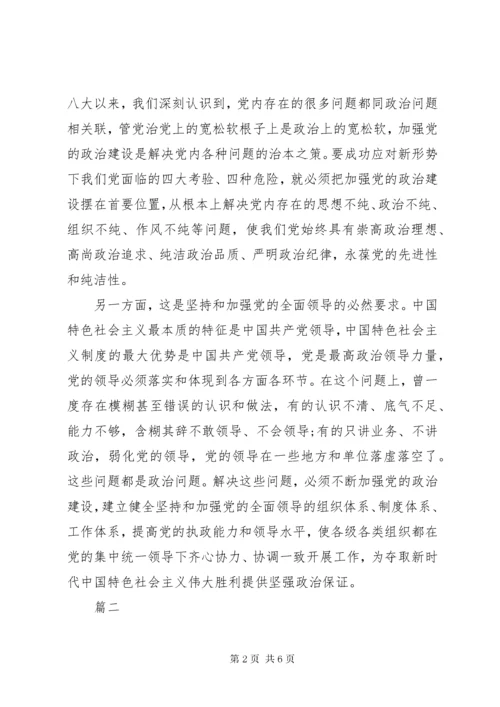 八大以来，我们深刻认识到，党内存在的很多问题都同政治问题相关联，管党治党上的宽松软根子上是政治上的宽松软，加强党的政治建设是解决党内各种问题的治本之策。要成功应对新形势下我们党面临的四大考验、四种危险，就必须把加强党的政治建设摆在首要位置，从根本上解决党内存在的思想不纯、政治不纯、组织不纯、作风不纯等问题，使我们党始终具有崇高政治理想、高尚政治追求、纯洁政治品质、严明政治纪律，永葆党的先进性和纯洁性。

另一方面，这是坚持和加强党的全面领导的必然要求。中国特色社会主义最本质的特征是中国共产党领导，中国特色社会主义制度的最大优势是中国共产党领导，党是最高政治领导力量，党的领导必须落实和体现到各方面各环节。在这个问题上，曾一度存在模糊甚至错误的认识和做法，有的认识不清、底气不足、能力不够，含糊其辞不敢领导、不会领导;有的只讲业务、不讲政治，弱化党的领导，党的领导在一些地方和单位落虚落空了。这些问题都是政治问题。解决这些问题，必须不断加强党的政治建设，建立健全坚持和加强党的全面领导的组织体系、制度体系、工作体系，提高党的执政能力和领导水平，使各级各类组织都在党的集中统一领导下齐心协力、协调一致开展工作，为夺取新时代中国特色社会主义伟大胜利提供坚强政治保证。

篇二

第 2 页 共 6 页